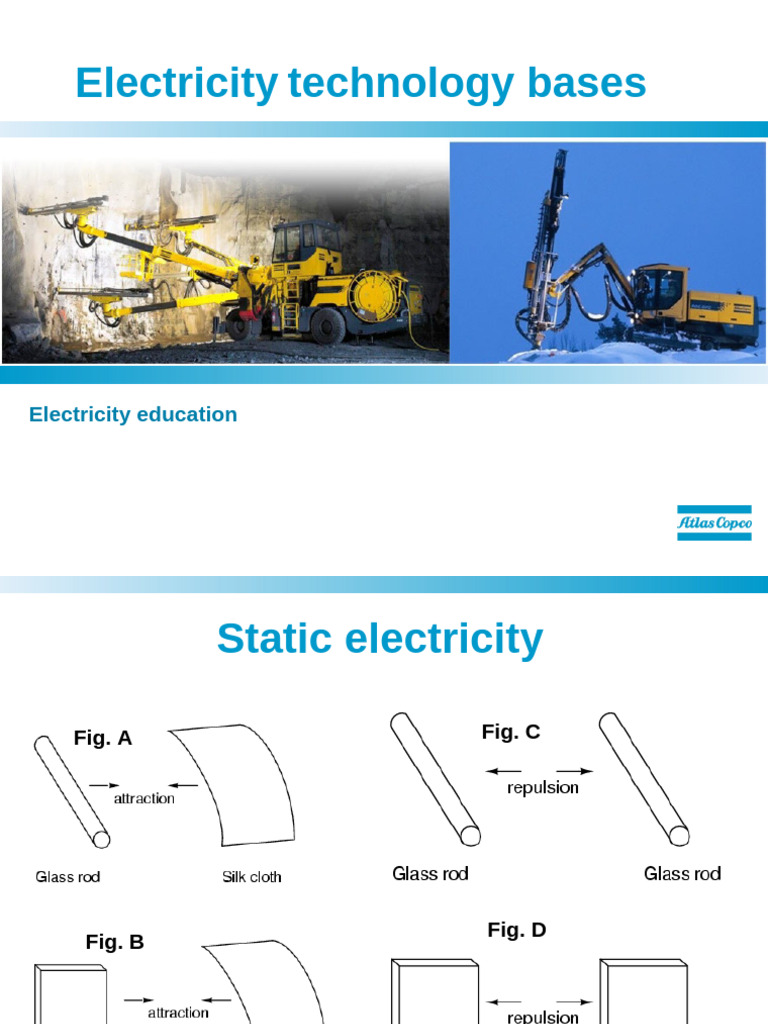 Electricity technology bases

Electricity education

Atlas Copco

Static electricity

Fig. A

attraction

Glass rod

Silk cloth

Fig. C

repulsion

Glass rod

Glass rod

Fig. B

attraction

Fig. D

repulsion